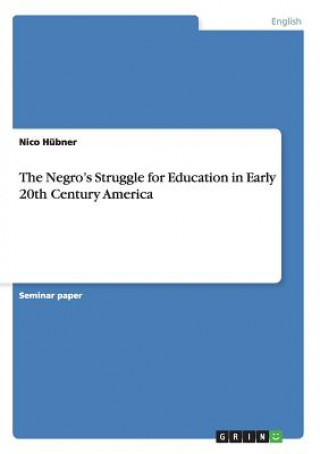 English

Nico Hübner

The Negro's Struggle for Education in Early 20th Century America

Seminar paper

GRIN